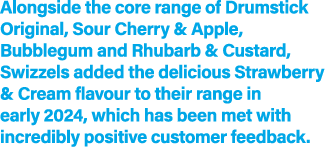 Alongside the core range of Drumstick Original, Sour Cherry & Apple, Bubblegum and Rhubarb & Custard, Swizzels added the delicious Strawberry & Cream flavour to their range in early 2024, which has been met with incredibly positive customer feedback.